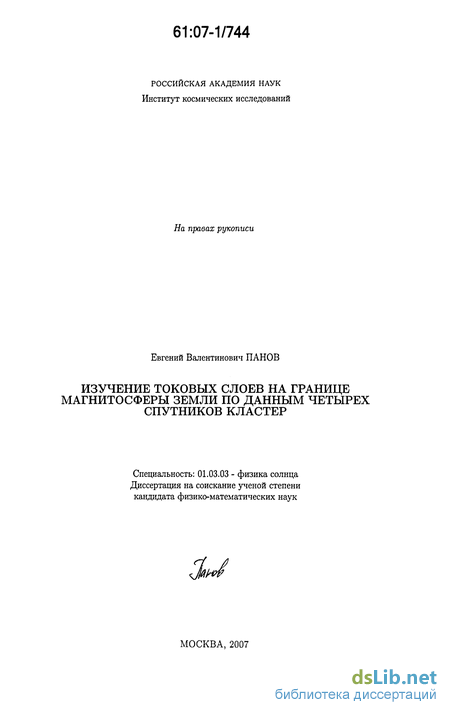 61:07-1/744

РОССИЙСКАЯ АКАДЕМИЯ НАУК
Институт космических исследований

На правах рукописи

Евгений Валентинович ПАНОВ

ИЗУЧЕНИЕ ТОКОВЫХ СЛОЕВ НА ГРАНИЦЕ МАГНИТОСФЕРЫ ЗЕМЛИ ПО ДАННЫМ ЧЕТЫРЕХ СПУТНИКОВ КЛАСТЕР

Специальность: 01.03.03 - физика солнца
Диссертация на соискание ученой степени
кандидата физико-математических наук

Панов

МОСКВА, 2007

dsLib.net
библиотека диссертаций